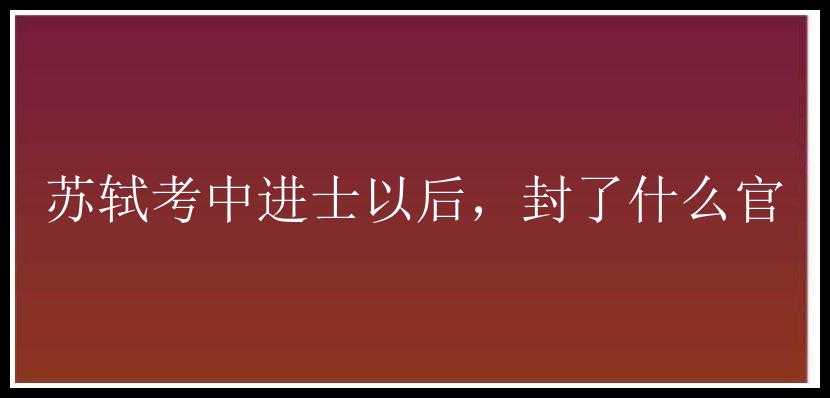 苏轼考中进士以后，封了什么官